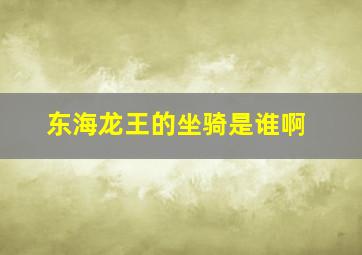 东海龙王的坐骑是谁啊